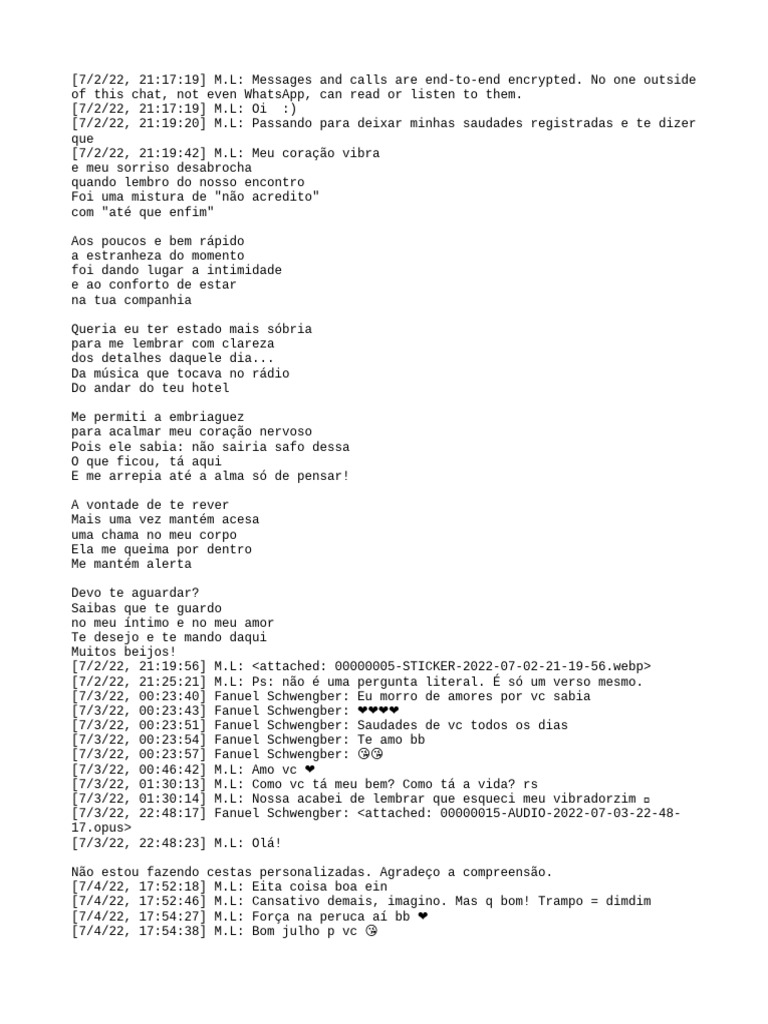 [7/2/22, 21:17:19] M.L: Messages and calls are end-to-end encrypted. No one outside of this chat, not even WhatsApp, can read or listen to them.
[7/2/22, 21:17:19] M.L: Oi :)
[7/2/22, 21:19:20] M.L: Passando para deixar minhas saudades registradas e te dizer que
[7/2/22, 21:19:42] M.L: Meu coração vibra
e meu sorriso desabrocha
quando lembro do nosso encontro
Foi uma mistura de "não acredito"
com "até que enfim"

Aos poucos e bem rápido
a estranheza do momento
foi dando lugar a intimidade
e ao conforto de estar
na tua companhia

Queria eu ter estado mais sóbria
para me lembrar com clareza
dos detalhes daquele dia...
Da música que tocava no rádio
Do andar do teu hotel

Me permiti a embriaguez
para acalmar meu coração nervoso
Pois ele sabia: não sairia safo dessa
O que ficou, tá aqui
E me arrepia até a alma só de pensar!

A vontade de te rever
Mais uma vez mantém acesa
uma chama no meu corpo
Ela me queima por dentro
Me mantém alerta

Devo te aguardar?
Saibas que te guardo
no meu íntimo e no meu amor
Te desejo e te mando daqui
Muitos beijos!
[7/2/22, 21:19:56] M.L: <attached: 00000005-STICKER-2022-07-02-21-19-56.webp>
[7/2/22, 21:25:21] M.L: Ps: não é uma pergunta literal. É só um verso mesmo.
[7/3/22, 00:23:40] Fanuel Schwengber: Eu morro de amores por vc sabia
[7/3/22, 00:23:43] Fanuel Schwengber: ❤❤❤❤
[7/3/22, 00:23:51] Fanuel Schwengber: Saudades de vc todos os dias
[7/3/22, 00:23:54] Fanuel Schwengber: Te amo bb
[7/3/22, 00:23:57] Fanuel Schwengber: 😘😘
[7/3/22, 00:46:42] M.L: Amo vc ❤
[7/3/22, 01:30:13] M.L: Como vc tá meu bem? Como tá a vida? rs
[7/3/22, 01:30:14] M.L: Nossa acabei de lembrar que esqueci meu vibradorzim ▫
[7/3/22, 22:48:17] Fanuel Schwengber: <attached: 00000015-AUDIO-2022-07-03-22-48-17.opus>
[7/3/22, 22:48:23] M.L: Olá!

Não estou fazendo cestas personalizadas. Agradeço a compreensão.
[7/4/22, 17:52:18] M.L: Eita coisa boa ein
[7/4/22, 17:52:46] M.L: Cansativo demais, imagino. Mas q bom! Trampo = dimdim
[7/4/22, 17:54:27] M.L: Força na peruca aí bb ❤
[7/4/22, 17:54:38] M.L: Bom julho p vc 😘